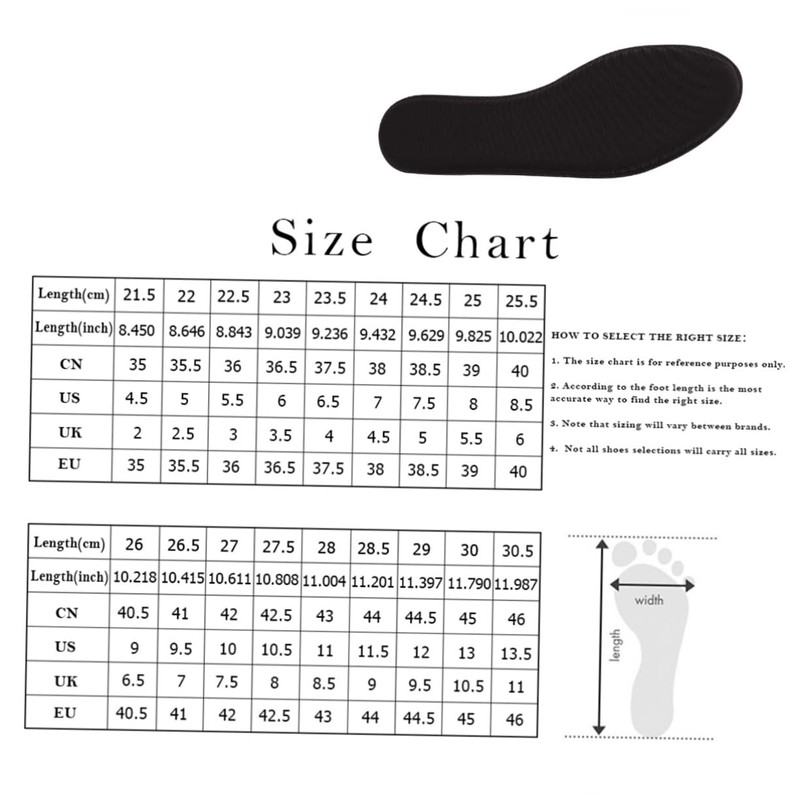 Size Chart

| Length(cm) | 21.5 | 22 | 22.5 | 23 | 23.5 | 24 | 24.5 | 25 | 25.5 |
|---|---|---|---|---|---|---|---|---|---|
| Length(inch) | 8.450 | 8.646 | 8.843 | 9.039 | 9.236 | 9.432 | 9.629 | 9.825 | 10.022 |
| CN | 35 | 35.5 | 36 | 36.5 | 37.5 | 38 | 38.5 | 39 | 40 |
| US | 4.5 | 5 | 5.5 | 6 | 6.5 | 7 | 7.5 | 8 | 8.5 |
| UK | 2 | 2.5 | 3 | 3.5 | 4 | 4.5 | 5 | 5.5 | 6 |
| EU | 35 | 35.5 | 36 | 36.5 | 37.5 | 38 | 38.5 | 39 | 40 |

HOW TO SELECT THE RIGHT SIZE:

1. The size chart is for reference purposes only.

2. According to the foot length is the most accurate way to find the right size.

3. Note that sizing will vary between brands.

4. Not all shoes selections will carry all sizes.

| Length(cm) | 26 | 26.5 | 27 | 27.5 | 28 | 28.5 | 29 | 30 | 30.5 |
|---|---|---|---|---|---|---|---|---|---|
| Length(inch) | 10.218 | 10.415 | 10.611 | 10.808 | 11.004 | 11.201 | 11.397 | 11.790 | 11.987 |
| CN | 40.5 | 41 | 42 | 42.5 | 43 | 44 | 44.5 | 45 | 46 |
| US | 9 | 9.5 | 10 | 10.5 | 11 | 11.5 | 12 | 13 | 13.5 |
| UK | 6.5 | 7 | 7.5 | 8 | 8.5 | 9 | 9.5 | 10.5 | 11 |
| EU | 40.5 | 41 | 42 | 42.5 | 43 | 44 | 44.5 | 45 | 46 |

width
length